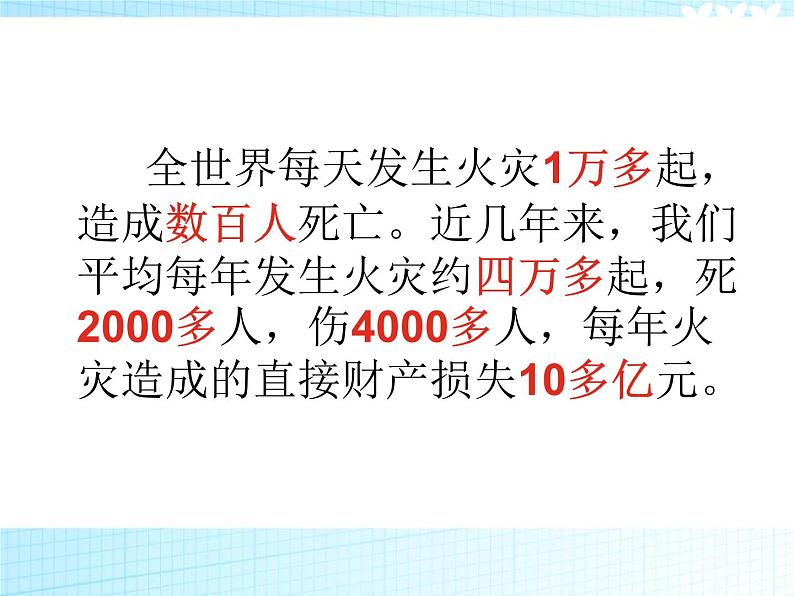 全世界每天发生火灾1万多起，造成数百人死亡。近几年来，我们平均每年发生火灾约四万多起，死2000多人，伤4000多人，每年火灾造成的直接财产损失10多亿元。